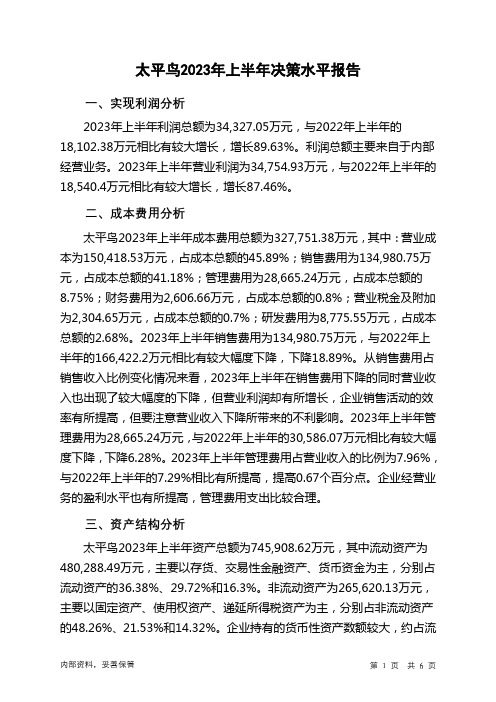 太平鸟2023年上半年决策水平报告

一、实现利润分析

2023年上半年利润总额为34,327.05万元，与2022年上半年的18,102.38万元相比有较大增长，增长89.63%。利润总额主要来自于内部经营业务。2023年上半年营业利润为34,754.93万元，与2022年上半年的18,540.4万元相比有较大增长，增长87.46%。

二、成本费用分析

太平鸟2023年上半年成本费用总额为327,751.38万元，其中：营业成本为150,418.53万元，占成本总额的45.89%；销售费用为134,980.75万元，占成本总额的41.18%；管理费用为28,665.24万元，占成本总额的8.75%；财务费用为2,606.66万元，占成本总额的0.8%；营业税金及附加为2,304.65万元，占成本总额的0.7%；研发费用为8,775.55万元，占成本总额的2.68%。2023年上半年销售费用为134,980.75万元，与2022年上半年的166,422.2万元相比有较大幅度下降，下降18.89%。从销售费用占销售收入比例变化情况来看，2023年上半年在销售费用下降的同时营业收入也出现了较大幅度的下降，但营业利润却有所增长，企业销售活动的效率有所提高，但要注意营业收入下降所带来的不利影响。2023年上半年管理费用为28,665.24万元，与2022年上半年的30,586.07万元相比有较大幅度下降，下降6.28%。2023年上半年管理费用占营业收入的比例为7.96%，与2022年上半年的7.29%相比有所提高，提高0.67个百分点。企业经营业务的盈利水平也有所提高，管理费用支出比较合理。

三、资产结构分析

太平鸟2023年上半年资产总额为745,908.62万元，其中流动资产为480,288.49万元，主要以存货、交易性金融资产、货币资金为主，分别占流动资产的36.38%、29.72%和16.3%。非流动资产为265,620.13万元，主要以固定资产、使用权资产、递延所得税资产为主，分别占非流动资产的48.26%、21.53%和14.32%。企业持有的货币性资产数额较大，约占流

内部资料，妥善保管

第 1 页 共 6 页